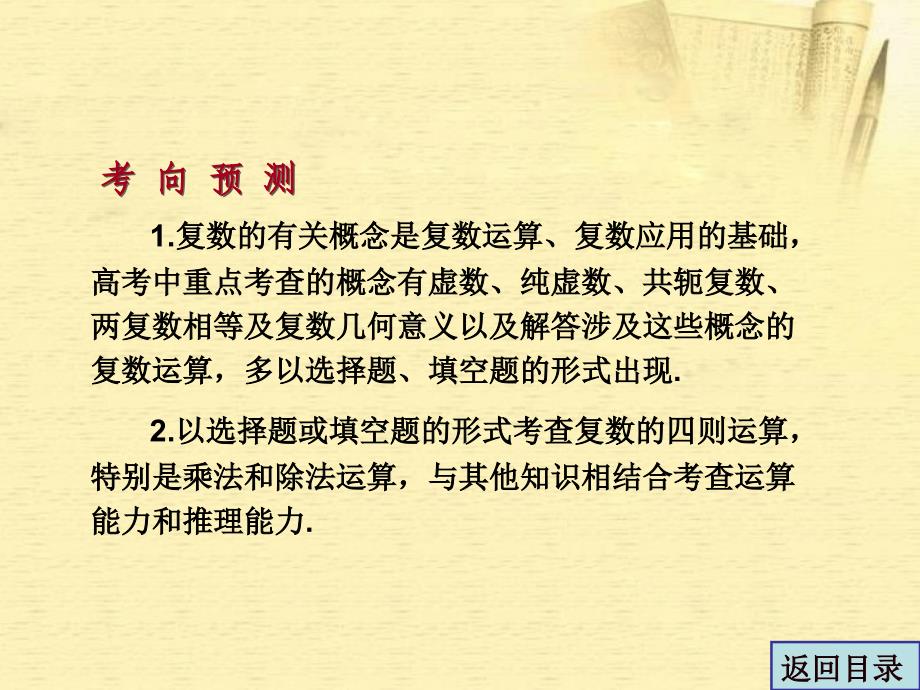 考 向 预 测

1.复数的有关概念是复数运算、复数应用的基础，高考中重点考查的概念有虚数、纯虚数、共轭复数、两复数相等及复数几何意义以及解答涉及这些概念的复数运算，多以选择题、填空题的形式出现.

2.以选择题或填空题的形式考查复数的四则运算，特别是乘法和除法运算，与其他知识相结合考查运算能力和推理能力.

返回目录